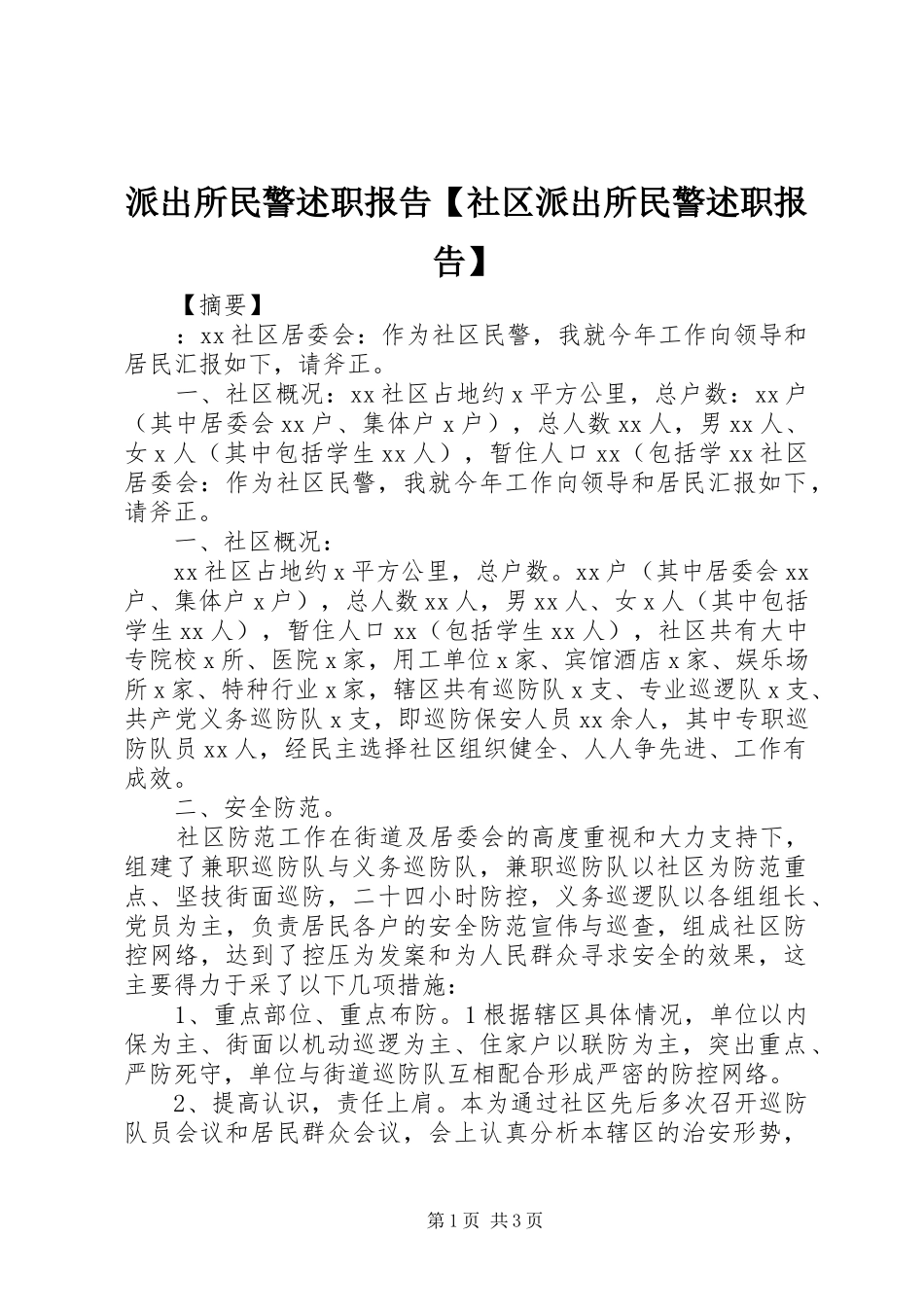 派出所民警述职报告【社区派出所民警述职报告】

【摘要】

：xx 社区居委会：作为社区民警，我就今年工作向领导和居民汇报如下，请斧正。

一、社区概况：xx 社区占地约 x 平方公里，总户数：xx 户（其中居委会 xx 户、集体户 x 户），总人数 xx 人，男 xx 人、女 x 人（其中包括学生 xx 人），暂住人口 xx（包括学 xx 社区居委会：作为社区民警，我就今年工作向领导和居民汇报如下，请斧正。

一、社区概况：

xx 社区占地约 x 平方公里，总户数。xx 户（其中居委会 xx 户、集体户 x 户），总人数 xx 人，男 xx 人、女 x 人（其中包括学生 xx 人），暂住人口 xx（包括学生 xx 人），社区共有大中专院校 x 所、医院 x 家，用工单位 x 家、宾馆酒店 x 家、娱乐场所 x 家、特种行业 x 家，辖区共有巡防队 x 支、专业巡逻队 x 支、共产党义务巡防队 x 支，即巡防保安人员 xx 余人，其中专职巡防队员 xx 人，经民主选择社区组织健全、人人争先进、工作有成效。

二、安全防范。

社区防范工作在街道及居委会的高度重视和大力支持下，组建了兼职巡防队与义务巡防队，兼职巡防队以社区为防范重点、坚技街面巡防，二十四小时防控，义务巡逻队以各组组长、党员为主，负责居民各户的安全防范宣伟与巡查，组成社区防控网络，达到了控压为发案和为人民群众寻求安全的效果，这主要得力于采了以下几项措施：

1、重点部位、重点布防。1 根据辖区具体情况，单位以内保为主、街面以机动巡逻为主、住家户以联防为主，突出重点、严防死守，单位与街道巡防队互相配合形成严密的防控网络。

2、提高认识，责任上肩。本为通过社区先后多次召开巡防队员会议和居民群众会议，会上认真分析本辖区的治安形势，

第 1 页 共 3 页